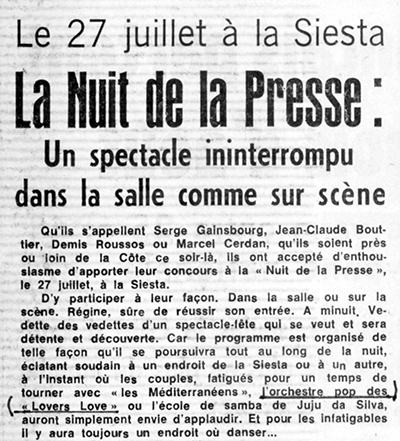 Le 27 juillet à la Siesta

La Nuit de la Presse :

Un spectacle ininterrompu dans la salle comme sur scène

Qu'ils s'appellent Serge Gainsbourg, Jean-Claude Bouttier, Demis Roussos ou Marcel Cerdan, qu'ils soient près ou loin de la Côte ce soir-là, ils ont accepté d'enthousiasme d'apporter leur concours à la « Nuit de la Presse », le 27 juillet, à la Siesta.

D'y participer à leur façon. Dans la salle ou sur la scène. Régine, sûre de réussir son entrée. A minuit. Vedette des vedettes d'un spectacle-fête qui se veut et sera détente et découverte. Car le programme est organisé de telle façon qu'il se poursuivra tout au long de la nuit, éclatant soudain à un endroit de la Siesta ou à un autre, à l'instant où les couples, fatigués pour un temps de tourner avec « les Méditerranéens », l'orchestre pop des « Lovers Love » ou l'école de samba de Juju da Silva, auront simplement envie d'applaudir. Et pour les infatigables il y aura toujours un endroit où danser...